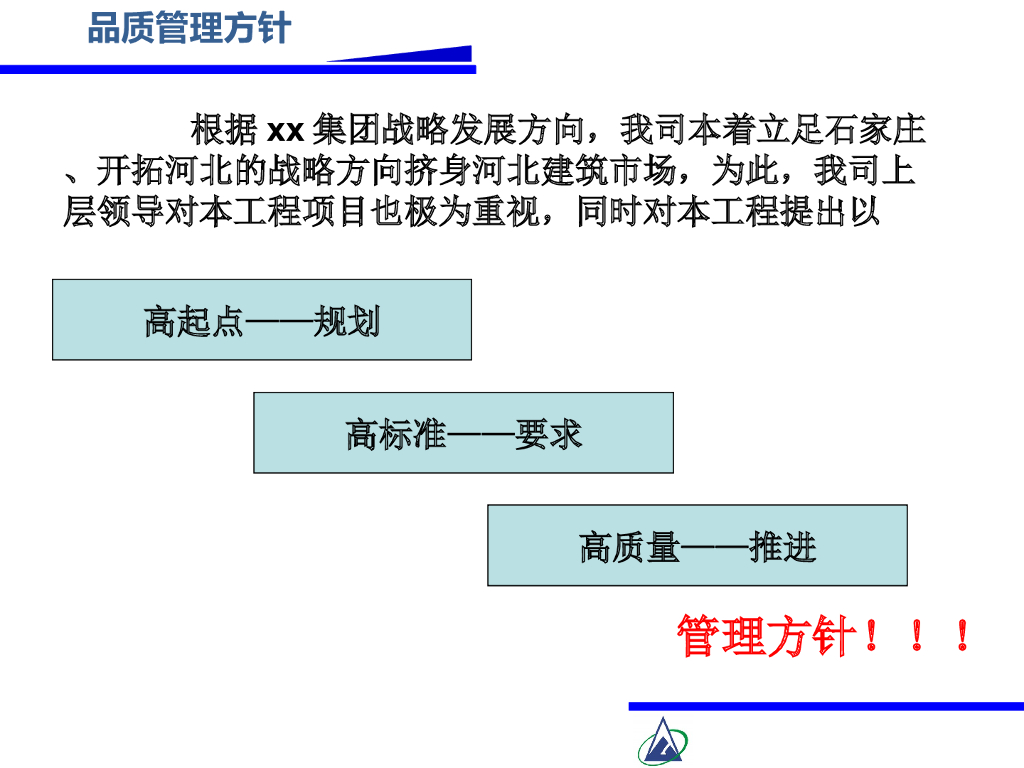 品质管理方针

根据xx集团战略发展方向，我司本着立足石家庄、开拓河北的战略方向挤身河北建筑市场，为此，我司上层领导对本工程项目也极为重视，同时对本工程提出以

高起点——规划

高标准——要求

高质量——推进

管理方针！！！